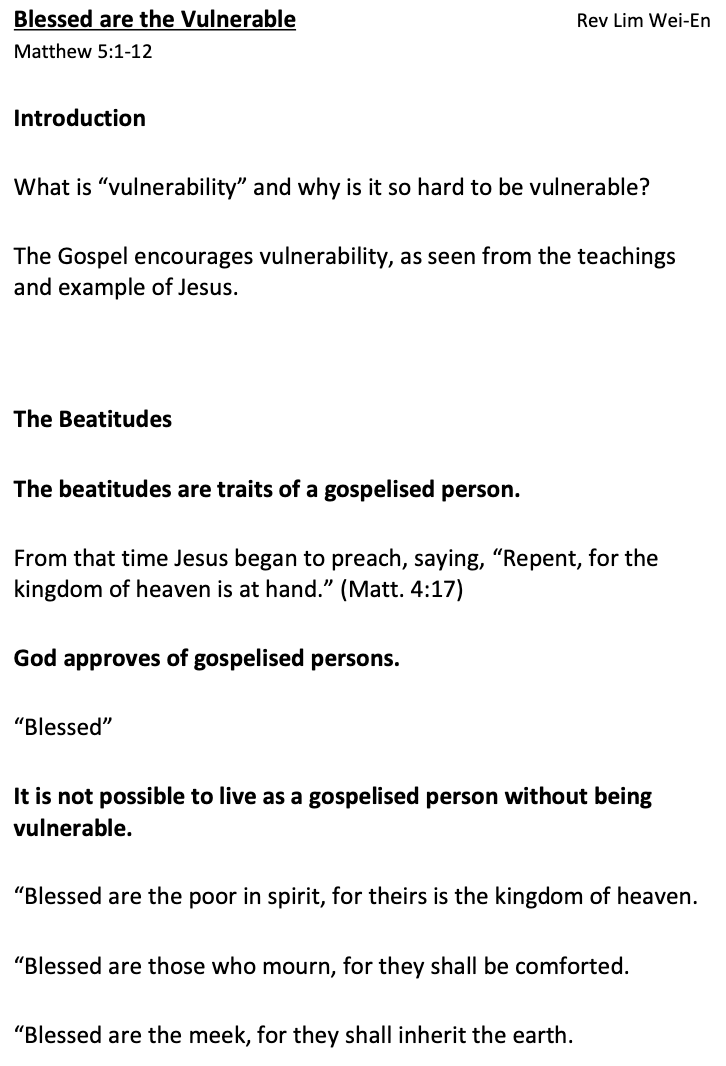 Blessed are the Vulnerable

Rev Lim Wei-En

Matthew 5:1-12

Introduction

What is “vulnerability” and why is it so hard to be vulnerable?

The Gospel encourages vulnerability, as seen from the teachings and example of Jesus.

The Beatitudes

The beatitudes are traits of a gospelised person.

From that time Jesus began to preach, saying, “Repent, for the kingdom of heaven is at hand.” (Matt. 4:17)

God approves of gospelised persons.

“Blessed”

It is not possible to live as a gospelised person without being vulnerable.

“Blessed are the poor in spirit, for theirs is the kingdom of heaven.

“Blessed are those who mourn, for they shall be comforted.

“Blessed are the meek, for they shall inherit the earth.